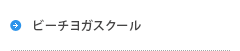 ビーチヨガスクール